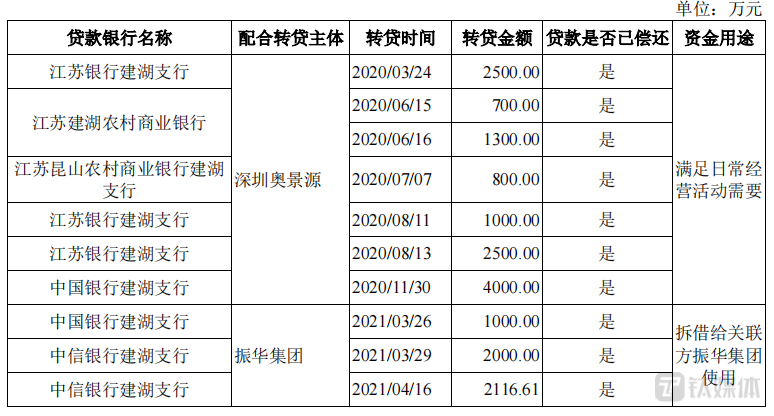 单位：万元

| 贷款银行名称 | 配合转贷主体 | 转贷时间 | 转贷金额 | 贷款是否已偿还 | 资金用途 |
|---|---|---|---|---|---|
| 江苏银行建湖支行 | 深圳奥景源 | 2020/03/24 | 2500.00 | 是 | 满足日常经营活动需要 |
| 江苏建湖农村商业银行 |  | 2020/06/15 | 700.00 | 是 |  |
|  |  | 2020/06/16 | 1300.00 | 是 |  |
| 江苏昆山农村商业银行建湖支行 |  | 2020/07/07 | 800.00 | 是 |  |
| 江苏银行建湖支行 |  | 2020/08/11 | 1000.00 | 是 |  |
| 江苏银行建湖支行 |  | 2020/08/13 | 2500.00 | 是 |  |
| 中国银行建湖支行 |  | 2020/11/30 | 4000.00 | 是 |  |
| 中国银行建湖支行 | 振华集团 | 2021/03/26 | 1000.00 | 是 | 拆借给关联方振华集团使用 |
| 中信银行建湖支行 |  | 2021/03/29 | 2000.00 | 是 |  |
| 中信银行建湖支行 |  | 2021/04/16 | 2116.61 | 是 |  |

钛媒体